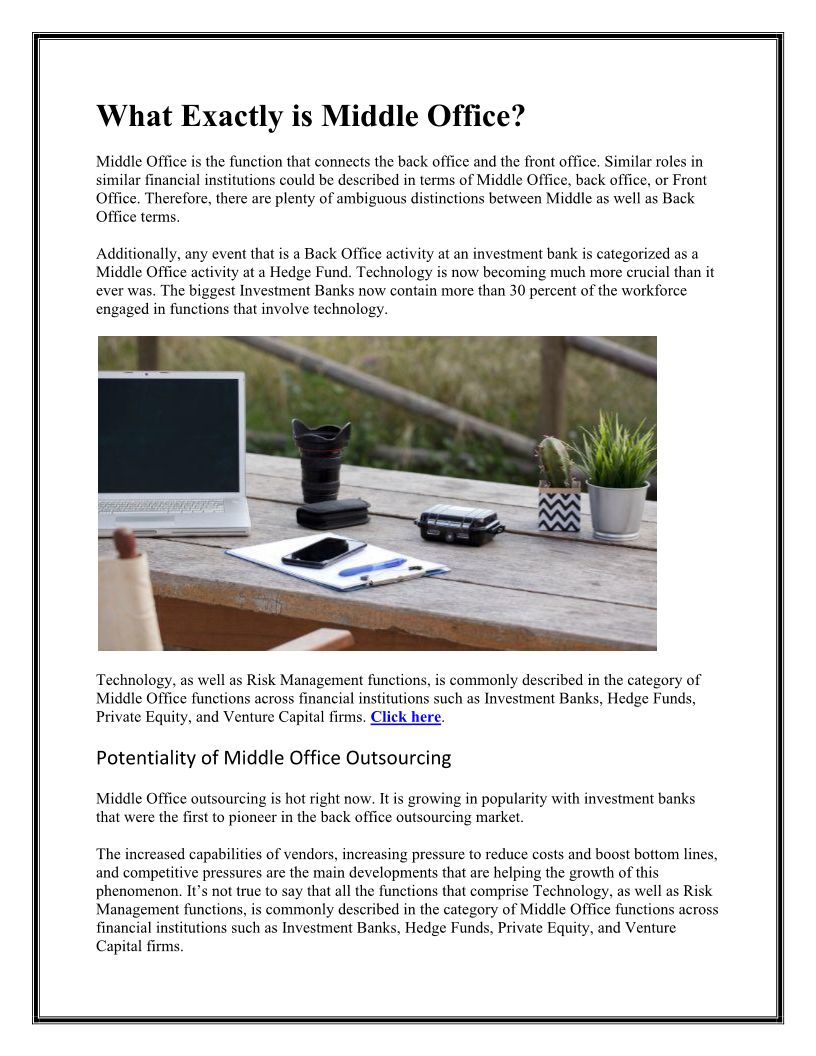 What Exactly is Middle Office?

Middle Office is the function that connects the back office and the front office. Similar roles in similar financial institutions could be described in terms of Middle Office, back office, or Front Office. Therefore, there are plenty of ambiguous distinctions between Middle as well as Back Office terms.

Additionally, any event that is a Back Office activity at an investment bank is categorized as a Middle Office activity at a Hedge Fund. Technology is now becoming much more crucial than it ever was. The biggest Investment Banks now contain more than 30 percent of the workforce engaged in functions that involve technology.

Technology, as well as Risk Management functions, is commonly described in the category of Middle Office functions across financial institutions such as Investment Banks, Hedge Funds, Private Equity, and Venture Capital firms. Click here.

Potentiality of Middle Office Outsourcing

Middle Office outsourcing is hot right now. It is growing in popularity with investment banks that were the first to pioneer in the back office outsourcing market.

The increased capabilities of vendors, increasing pressure to reduce costs and boost bottom lines, and competitive pressures are the main developments that are helping the growth of this phenomenon. It's not true to say that all the functions that comprise Technology, as well as Risk Management functions, is commonly described in the category of Middle Office functions across financial institutions such as Investment Banks, Hedge Funds, Private Equity, and Venture Capital firms.